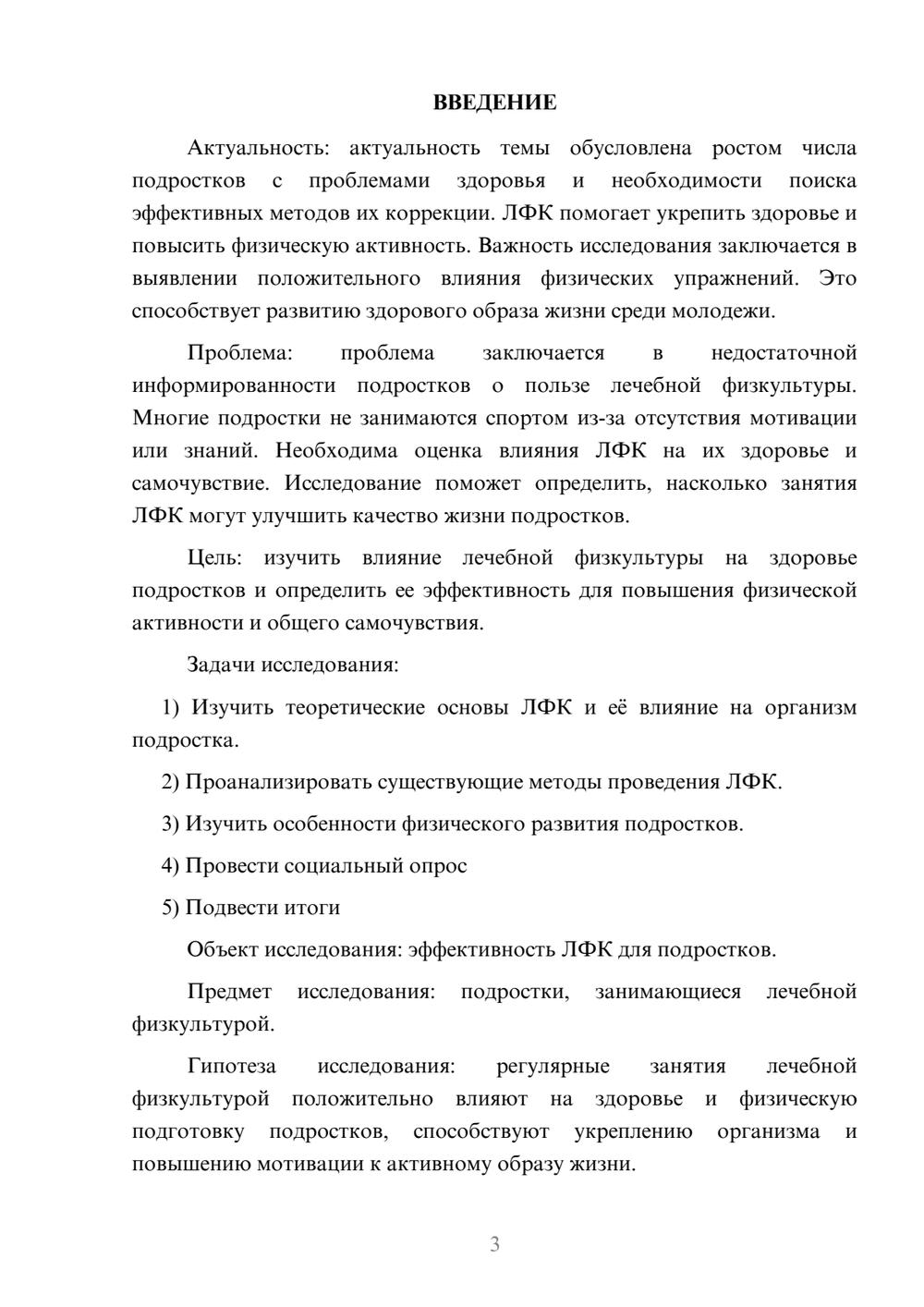 ВВЕДЕНИЕ

Актуальность: актуальность темы обусловлена ростом числа подростков с проблемами здоровья и необходимости поиска эффективных методов их коррекции. ЛФК помогает укрепить здоровье и повысить физическую активность. Важность исследования заключается в выявлении положительного влияния физических упражнений. Это способствует развитию здорового образа жизни среди молодежи.

Проблема: проблема заключается в недостаточной информированности подростков о пользе лечебной физкультуры. Многие подростки не занимаются спортом из-за отсутствия мотивации или знаний. Необходима оценка влияния ЛФК на их здоровье и самочувствие. Исследование поможет определить, насколько занятия ЛФК могут улучшить качество жизни подростков.

Цель: изучить влияние лечебной физкультуры на здоровье подростков и определить ее эффективность для повышения физической активности и общего самочувствия.

Задачи исследования:

1) Изучить теоретические основы ЛФК и её влияние на организм подростка.

2) Проанализировать существующие методы проведения ЛФК.

3) Изучить особенности физического развития подростков.

4) Провести социальный опрос

5) Подвести итоги

Объект исследования: эффективность ЛФК для подростков.

Предмет исследования: подростки, занимающиеся лечебной физкультурой.

Гипотеза исследования: регулярные занятия лечебной физкультурой положительно влияют на здоровье и физическую подготовку подростков, способствуют укреплению организма и повышению мотивации к активному образу жизни.

3